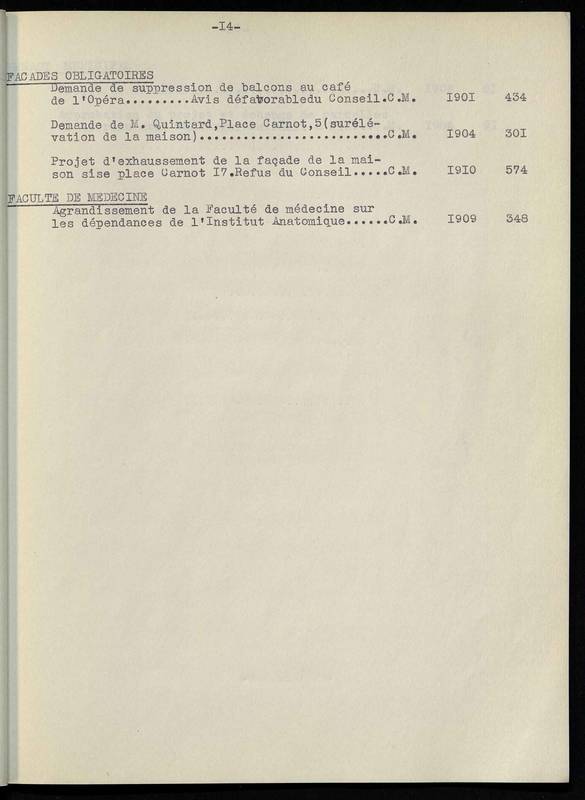 -I4-

FACADES OBLIGATOIRES
Demande de suppression de balcons au café de l'Opéra.........Avis défavorabledu Conseil.C.M. I90I 434

Demande de M. Quintard,Place Carnot,5(surélévation de la maison).........................C.M. I904 30I

Projet d'exhaussement de la façade de la maison sise place Carnot I7.Refus du Conseil.....C.M. I9I0 574

FACULTE DE MEDECINE
Agrandissement de la Faculté de médecine sur les dépendances de l'Institut Anatomique......C.M. I909 348